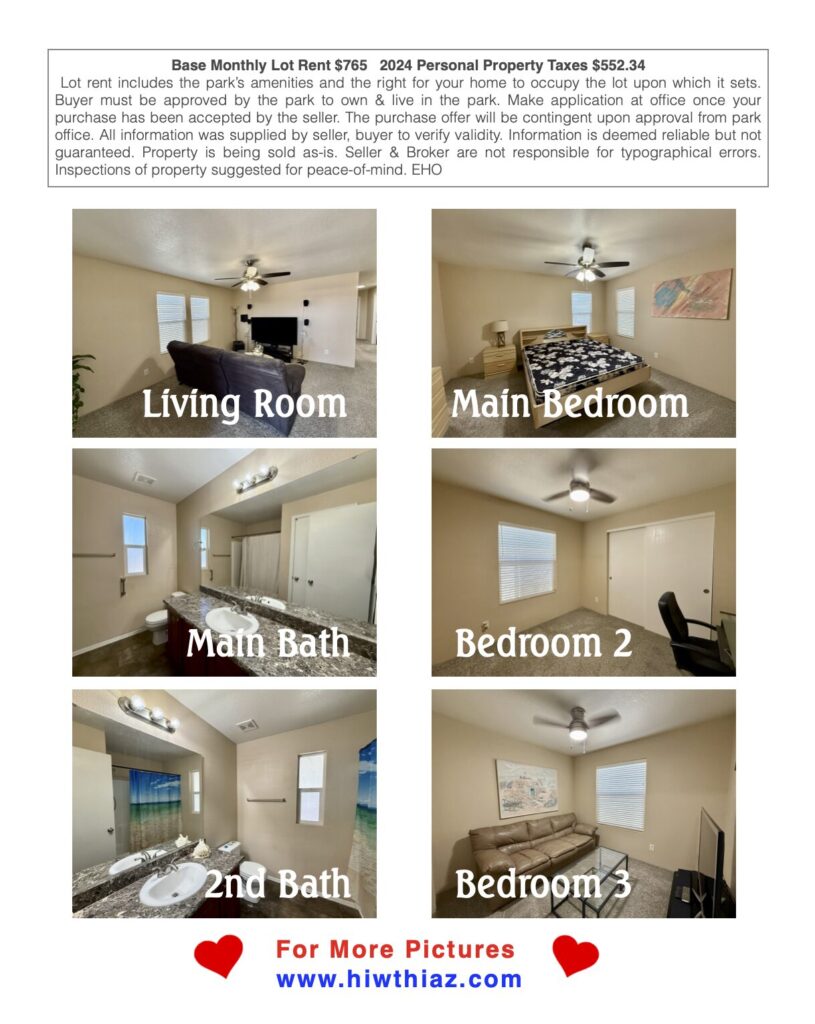 Base Monthly Lot Rent $765   2024 Personal Property Taxes $552.34

Lot rent includes the park's amenities and the right for your home to occupy the lot upon which it sets. Buyer must be approved by the park to own & live in the park. Make application at office once your purchase has been accepted by the seller. The purchase offer will be contingent upon approval from park office. All information was supplied by seller, buyer to verify validity. Information is deemed reliable but not guaranteed. Property is being sold as-is. Seller & Broker are not responsible for typographical errors. Inspections of property suggested for peace-of-mind. EHO

Living Room

Main Bedroom

Main Bath

Bedroom 2

2nd Bath

Bedroom 3

For More Pictures
www.hiwthiaz.com